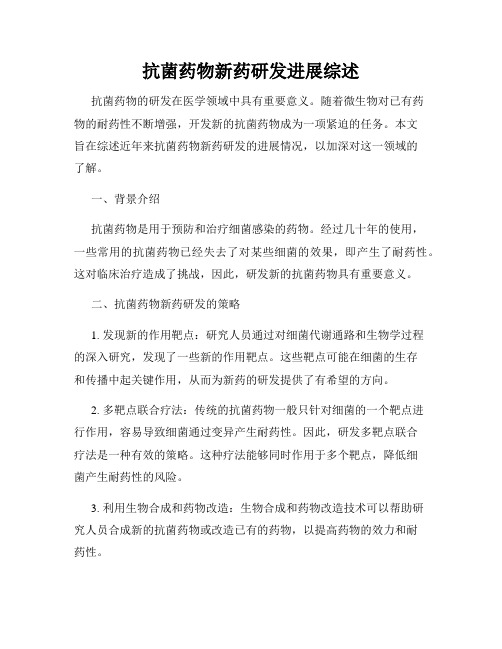 抗菌药物新药研发进展综述

抗菌药物的研发在医学领域中具有重要意义。随着微生物对已有药物的耐药性不断增强，开发新的抗菌药物成为一项紧迫的任务。本文旨在综述近年来抗菌药物新药研发的进展情况，以加深对这一领域的了解。

一、背景介绍

抗菌药物是用于预防和治疗细菌感染的药物。经过几十年的使用，一些常用的抗菌药物已经失去了对某些细菌的效果，即产生了耐药性。这对临床治疗造成了挑战，因此，研发新的抗菌药物具有重要意义。

二、抗菌药物新药研发的策略

1. 发现新的作用靶点：研究人员通过对细菌代谢通路和生物学过程的深入研究，发现了一些新的作用靶点。这些靶点可能在细菌的生存和传播中起关键作用，从而为新药的研发提供了有希望的方向。

2. 多靶点联合疗法：传统的抗菌药物一般只针对细菌的一个靶点进行作用，容易导致细菌通过变异产生耐药性。因此，研发多靶点联合疗法是一种有效的策略。这种疗法能够同时作用于多个靶点，降低细菌产生耐药性的风险。

3. 利用生物合成和药物改造：生物合成和药物改造技术可以帮助研究人员合成新的抗菌药物或改造已有的药物，以提高药物的效力和耐药性。